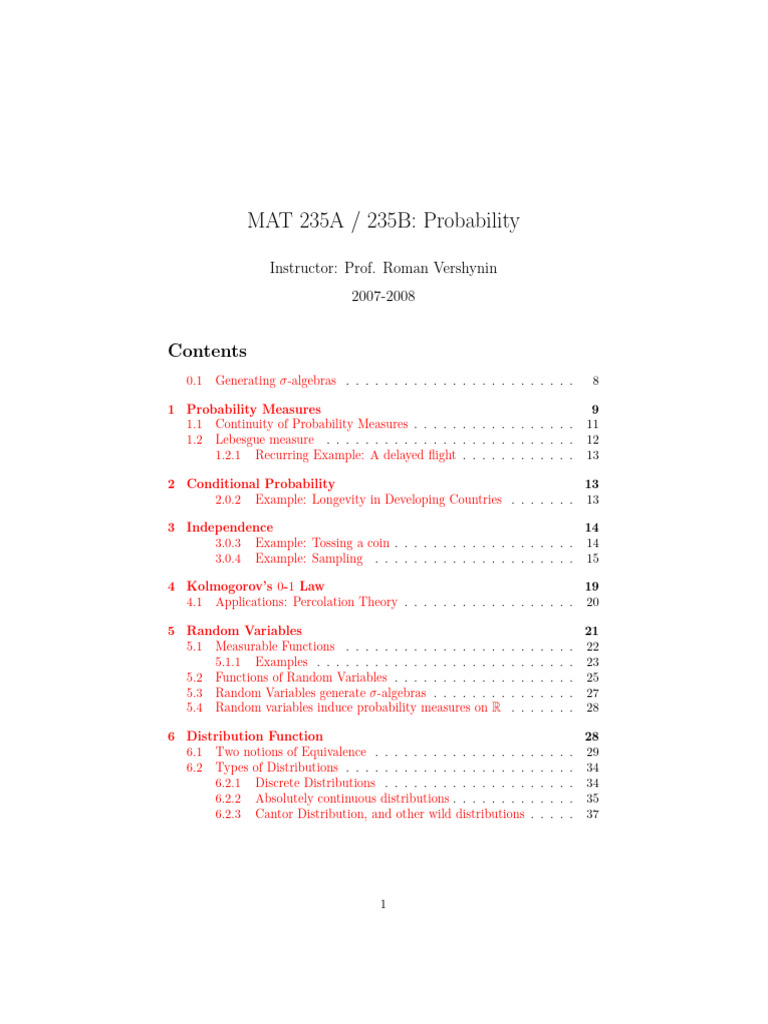 MAT 235A / 235B: Probability

Instructor: Prof. Roman Vershynin

2007-2008

Contents

0.1 Generating $\sigma$-algebras . . . . . . . . . . . . . . . . . . . . . . . . 8

1 Probability Measures 9
1.1 Continuity of Probability Measures . . . . . . . . . . . . . . . . . 11
1.2 Lebesgue measure . . . . . . . . . . . . . . . . . . . . . . . . . . 12
1.2.1 Recurring Example: A delayed flight . . . . . . . . . . . . 13

2 Conditional Probability 13
2.0.2 Example: Longevity in Developing Countries . . . . . . . 13

3 Independence 14
3.0.3 Example: Tossing a coin . . . . . . . . . . . . . . . . . . . 14
3.0.4 Example: Sampling . . . . . . . . . . . . . . . . . . . . . 15

4 Kolmogorov's 0-1 Law 19
4.1 Applications: Percolation Theory . . . . . . . . . . . . . . . . . . 20

5 Random Variables 21
5.1 Measurable Functions . . . . . . . . . . . . . . . . . . . . . . . . 22
5.1.1 Examples . . . . . . . . . . . . . . . . . . . . . . . . . . . 23
5.2 Functions of Random Variables . . . . . . . . . . . . . . . . . . . 25
5.3 Random Variables generate $\sigma$-algebras . . . . . . . . . . . . . . . 27
5.4 Random variables induce probability measures on $\mathbb{R}$ . . . . . . . 28

6 Distribution Function 28
6.1 Two notions of Equivalence . . . . . . . . . . . . . . . . . . . . . 29
6.2 Types of Distributions . . . . . . . . . . . . . . . . . . . . . . . . 34
6.2.1 Discrete Distributions . . . . . . . . . . . . . . . . . . . . 34
6.2.2 Absolutely continuous distributions . . . . . . . . . . . . . 35
6.2.3 Cantor Distribution, and other wild distributions . . . . . 37

1